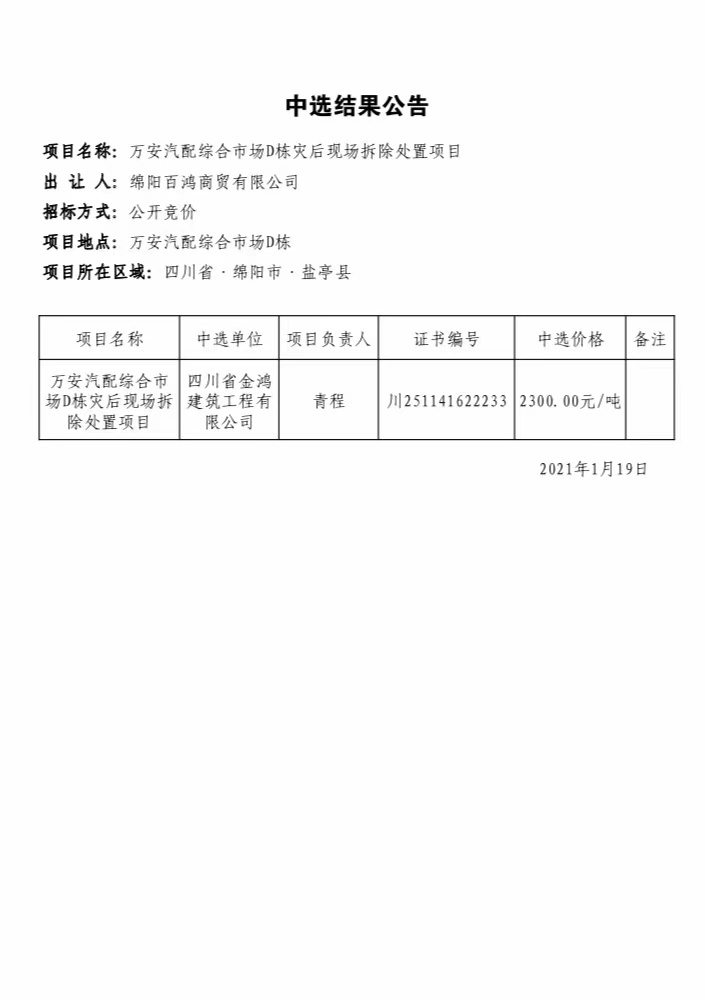 中选结果公告

项目名称：万安汽配综合市场D栋灾后现场拆除处置项目
出 让 人：绵阳百鸿商贸有限公司
招标方式：公开竞价
项目地点：万安汽配综合市场D栋
项目所在区域：四川省 · 绵阳市 · 盐亭县

| 项目名称 | 中选单位 | 项目负责人 | 证书编号 | 中选价格 | 备注 |
|---|---|---|---|---|---|
| 万安汽配综合市场D栋灾后现场拆除处置项目 | 四川省金鸿建筑工程有限公司 | 青程 | 川251141622233 | 2300.00元/吨 | |

2021年1月19日